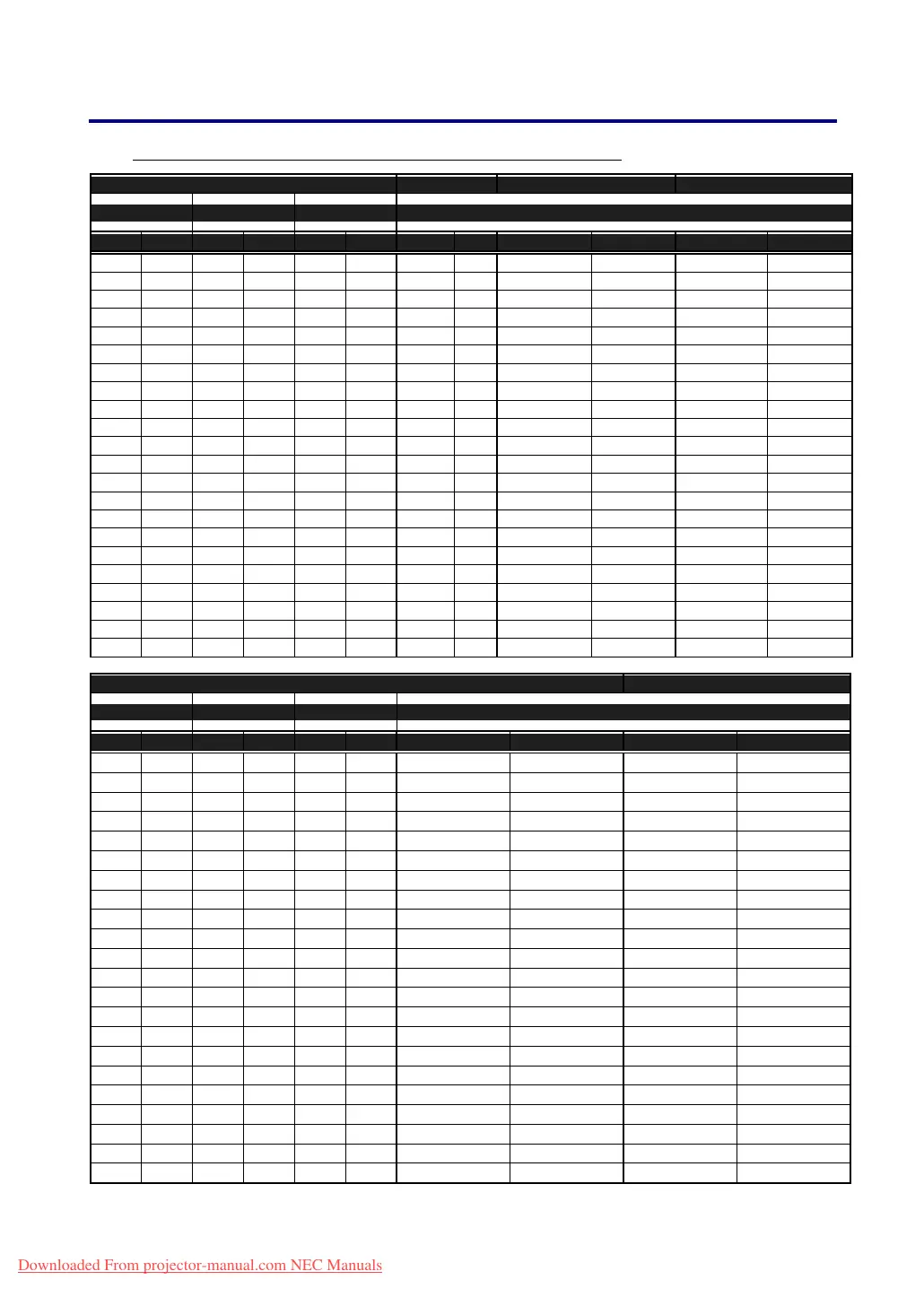 Downloaded From projector-manual.com NEC Manuals